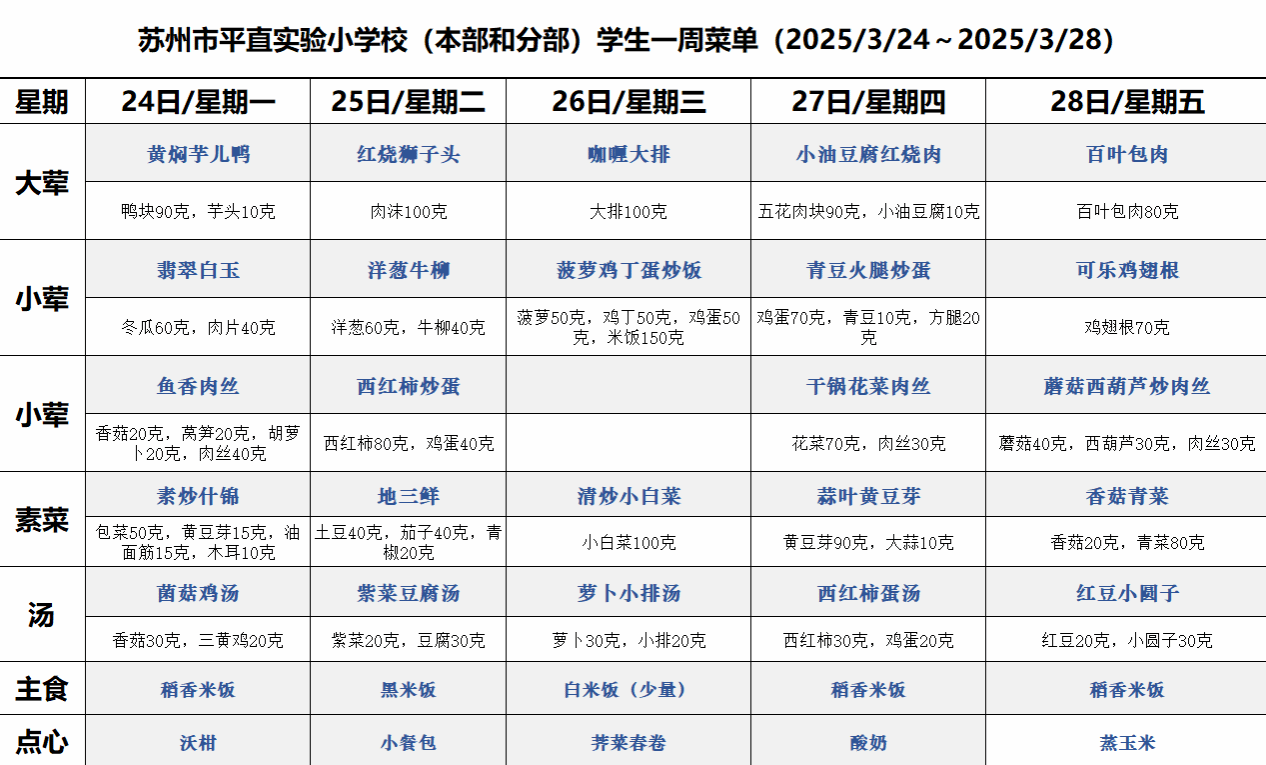 苏州市平直实验小学校（本部和分部）学生一周菜单（2025/3/24～2025/3/28）

| 星期 | 24日/星期一 | 25日/星期二 | 26日/星期三 | 27日/星期四 | 28日/星期五 |
|---|---|---|---|---|---|
| 大荤 | 黄焖芋儿鸭 | 红烧狮子头 | 咖喱大排 | 小油豆腐红烧肉 | 百叶包肉 |
| | 鸭块90克，芋头10克 | 肉沫100克 | 大排100克 | 五花肉块90克，小油豆腐10克 | 百叶包肉80克 |
| 小荤 | 翡翠白玉 | 洋葱牛柳 | 菠萝鸡丁蛋炒饭 | 青豆火腿炒蛋 | 可乐鸡翅根 |
| | 冬瓜60克，肉片40克 | 洋葱60克，牛柳40克 | 菠萝50克，鸡丁50克，鸡蛋50克，米饭150克 | 鸡蛋70克，青豆10克，方腿20克 | 鸡翅根70克 |
| 小荤 | 鱼香肉丝 | 西红柿炒蛋 | | 干锅花菜肉丝 | 蘑菇西葫芦炒肉丝 |
| | 香菇20克，莴笋20克，胡萝卜20克，肉丝40克 | 西红柿80克，鸡蛋40克 | | 花菜70克，肉丝30克 | 蘑菇40克，西葫芦30克，肉丝30克 |
| 素菜 | 素炒什锦 | 地三鲜 | 清炒小白菜 | 蒜叶黄豆芽 | 香菇青菜 |
| | 包菜50克，黄豆芽15克，油面筋15克，木耳10克 | 土豆40克，茄子40克，青椒20克 | 小白菜100克 | 黄豆芽90克，大蒜10克 | 香菇20克，青菜80克 |
| 汤 | 菌菇鸡汤 | 紫菜豆腐汤 | 萝卜小排汤 | 西红柿蛋汤 | 红豆小圆子 |
| | 香菇30克，三黄鸡20克 | 紫菜20克，豆腐30克 | 萝卜30克，小排20克 | 西红柿30克，鸡蛋20克 | 红豆20克，小圆子30克 |
| 主食 | 稻香米饭 | 黑米饭 | 白米饭（少量） | 稻香米饭 | 稻香米饭 |
| 点心 | 沃柑 | 小餐包 | 荠菜春卷 | 酸奶 | 蒸玉米 |